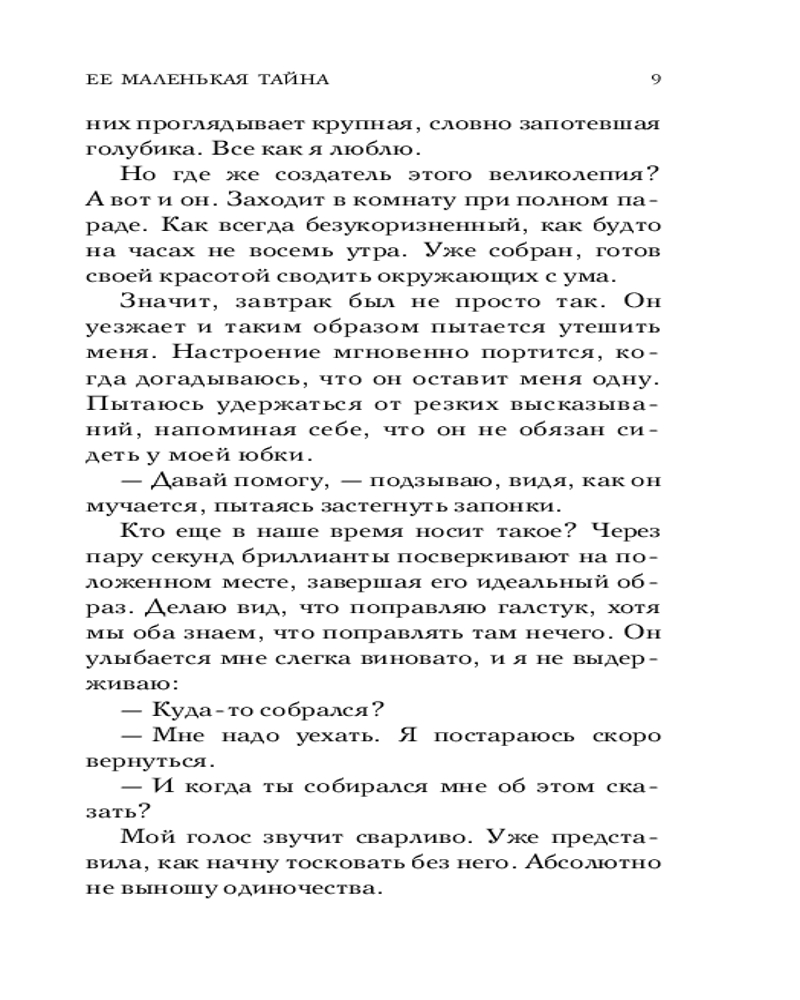 ЕЕ МАЛЕНЬКАЯ ТАЙНА 9

них проглядывает крупная, словно запотевшая голубика. Все как я люблю.

Но где же создатель этого великолепия? А вот и он. Заходит в комнату при полном параде. Как всегда безукоризненный, как будто на часах не восемь утра. Уже собран, готов своей красотой сводить окружающих с ума.

Значит, завтрак был не просто так. Он уезжает и таким образом пытается утешить меня. Настроение мгновенно портится, когда догадываюсь, что он оставит меня одну. Пытаюсь удержаться от резких высказываний, напоминая себе, что он не обязан сидеть у моей юбки.

— Давай помогу, — подзываю, видя, как он мучается, пытаясь застегнуть запонки.

Кто еще в наше время носит такое? Через пару секунд бриллианты посверкивают на положенном месте, завершая его идеальный образ. Делаю вид, что поправляю галстук, хотя мы оба знаем, что поправлять там нечего. Он улыбается мне слегка виновато, и я не выдерживаю:

— Куда-то собрался?

— Мне надо уехать. Я постараюсь скоро вернуться.

— И когда ты собирался мне об этом сказать?

Мой голос звучит сварливо. Уже представила, как начну тосковать без него. Абсолютно не выношу одиночества.